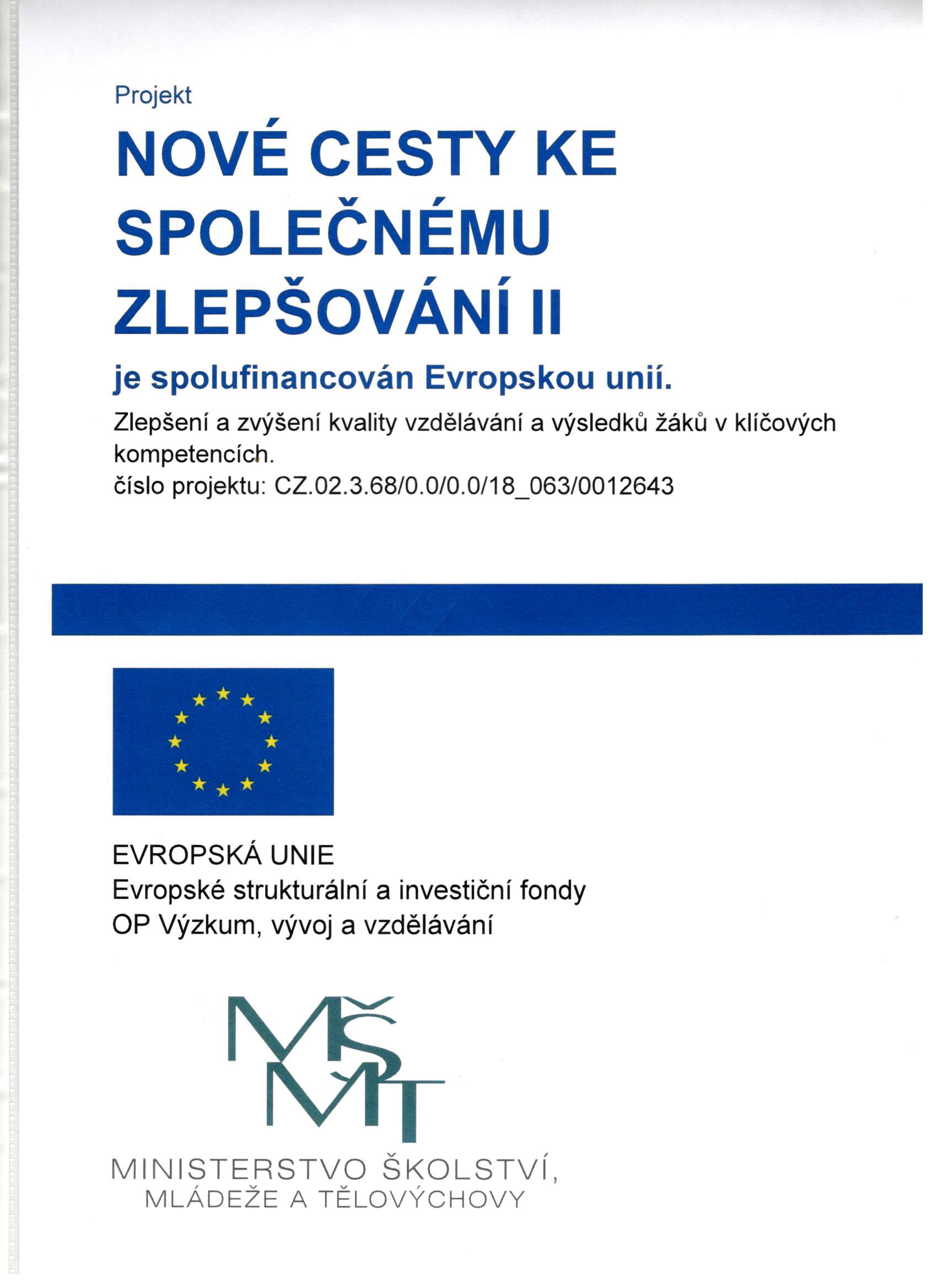 Projekt

NOVÉ CESTY KE SPOLEČNÉMU ZLEPŠOVÁNÍ II

je spolufinancován Evropskou unií.

Zlepšení a zvýšení kvality vzdělávání a výsledků žáků v klíčových kompetencích.
číslo projektu: CZ.02.3.68/0.0/0.0/18_063/0012643

EVROPSKÁ UNIE
Evropské strukturální a investiční fondy
OP Výzkum, vývoj a vzdělávání

MŠMT

MINISTERSTVO ŠKOLSTVÍ,
MLÁDEŽE A TĚLOVÝCHOVY